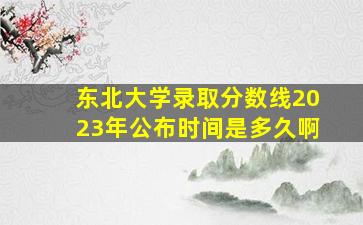 东北大学录取分数线2023年公布时间是多久啊